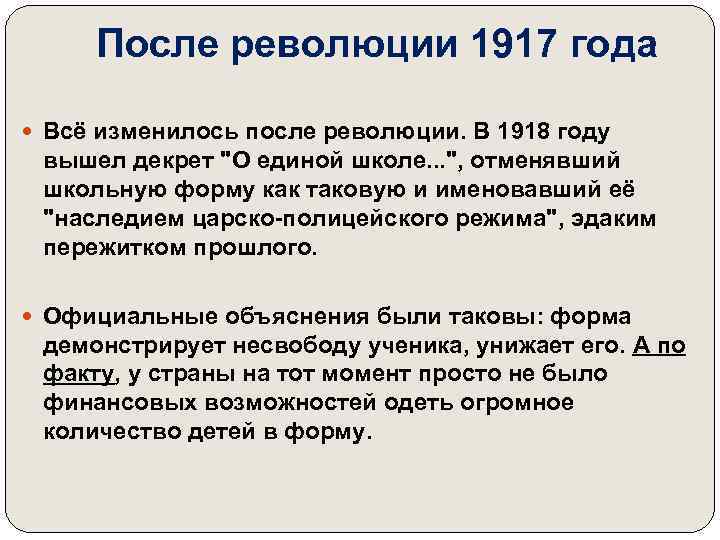 После революции 1917 года

Всё изменилось после революции. В 1918 году вышел декрет "О единой школе...", отменявший школьную форму как таковую и именовавший её "наследием царско-полицейского режима", эдаким пережитком прошлого.

Официальные объяснения были таковы: форма демонстрирует несвободу ученика, унижает его. А по факту, у страны на тот момент просто не было финансовых возможностей одеть огромное количество детей в форму.